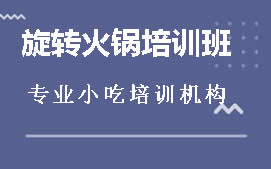 旋转火锅培训班

专业小吃培训机构